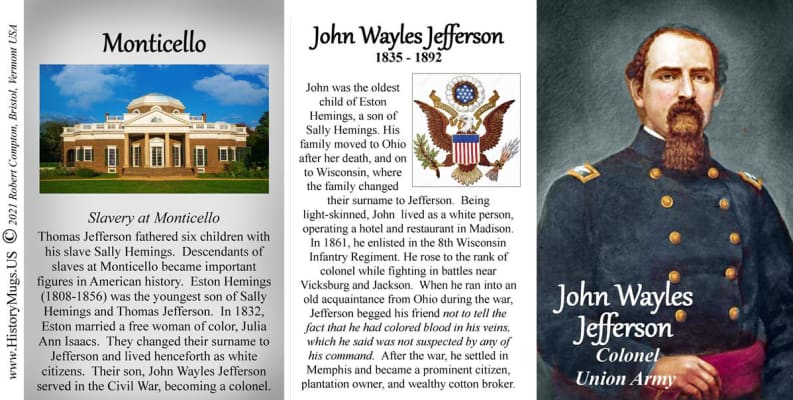 www.HistoryMugs.US © 2021 Robert Compton, Bristol, Vermont USA

Monticello

Slavery at Monticello

Thomas Jefferson fathered six children with his slave Sally Hemings. Descendants of slaves at Monticello became important figures in American history. Eston Hemings (1808-1856) was the youngest son of Sally Hemings and Thomas Jefferson. In 1832, Eston married a free woman of color, Julia Ann Isaacs. They changed their surname to Jefferson and lived henceforth as white citizens. Their son, John Wayles Jefferson served in the Civil War, becoming a colonel.

John Wayles Jefferson
1835 - 1892

John was the oldest child of Eston Hemings, a son of Sally Hemings. His family moved to Ohio after her death, and on to Wisconsin, where the family changed their surname to Jefferson. Being light-skinned, John lived as a white person, operating a hotel and restaurant in Madison. In 1861, he enlisted in the 8th Wisconsin Infantry Regiment. He rose to the rank of colonel while fighting in battles near Vicksburg and Jackson. When he ran into an old acquaintance from Ohio during the war, Jefferson begged his friend not to tell the fact that he had colored blood in his veins, which he said was not suspected by any of his command. After the war, he settled in Memphis and became a prominent citizen, plantation owner, and wealthy cotton broker.

John Wayles Jefferson
Colonel
Union Army